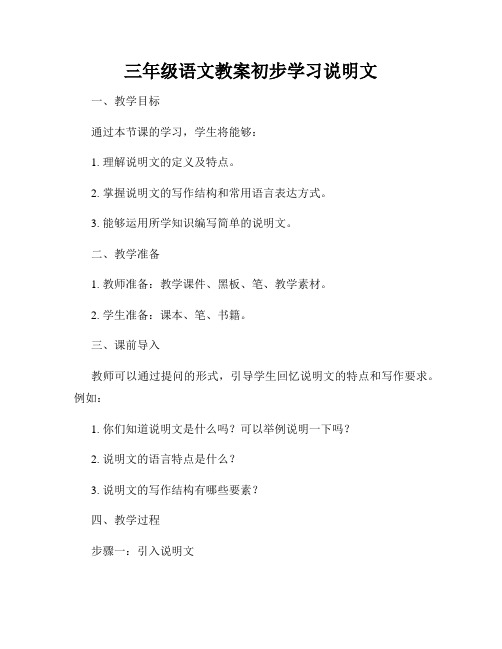 三年级语文教案初步学习说明文

一、教学目标

通过本节课的学习，学生将能够：

1. 理解说明文的定义及特点。

2. 掌握说明文的写作结构和常用语言表达方式。

3. 能够运用所学知识编写简单的说明文。

二、教学准备

1. 教师准备：教学课件、黑板、笔、教学素材。

2. 学生准备：课本、笔、书籍。

三、课前导入

教师可以通过提问的形式，引导学生回忆说明文的特点和写作要求。例如：

1. 你们知道说明文是什么吗？可以举例说明一下吗？

2. 说明文的语言特点是什么？

3. 说明文的写作结构有哪些要素？

四、教学过程

步骤一：引入说明文